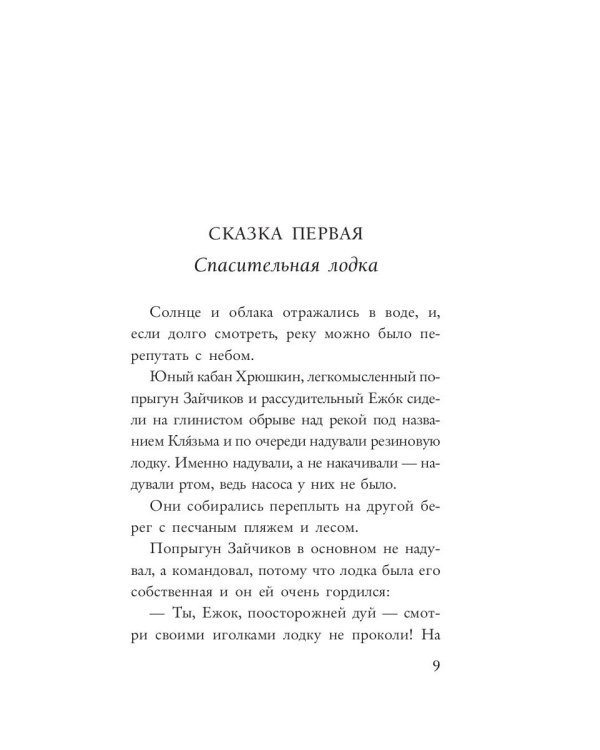 СКАЗКА ПЕРВАЯ
Спасительная лодка

Солнце и облака отражались в воде, и, если долго смотреть, реку можно было перепутать с небом.

Юный кабан Хрюшкин, легкомысленный попрыгун Зайчиков и рассудительный Ежо́к сидели на глинистом обрыве над рекой под названием Кля́зьма и по очереди надували резиновую лодку. Именно надували, а не накачивали — надували ртом, ведь насоса у них не было.

Они собирались переплыть на другой берег с песчаным пляжем и лесом.

Попрыгун Зайчиков в основном не надувал, а командовал, потому что лодка была его собственная и он ей очень гордился:

— Ты, Ежок, поосторожней дуй — смотри своими иголками лодку не проколи! На

9